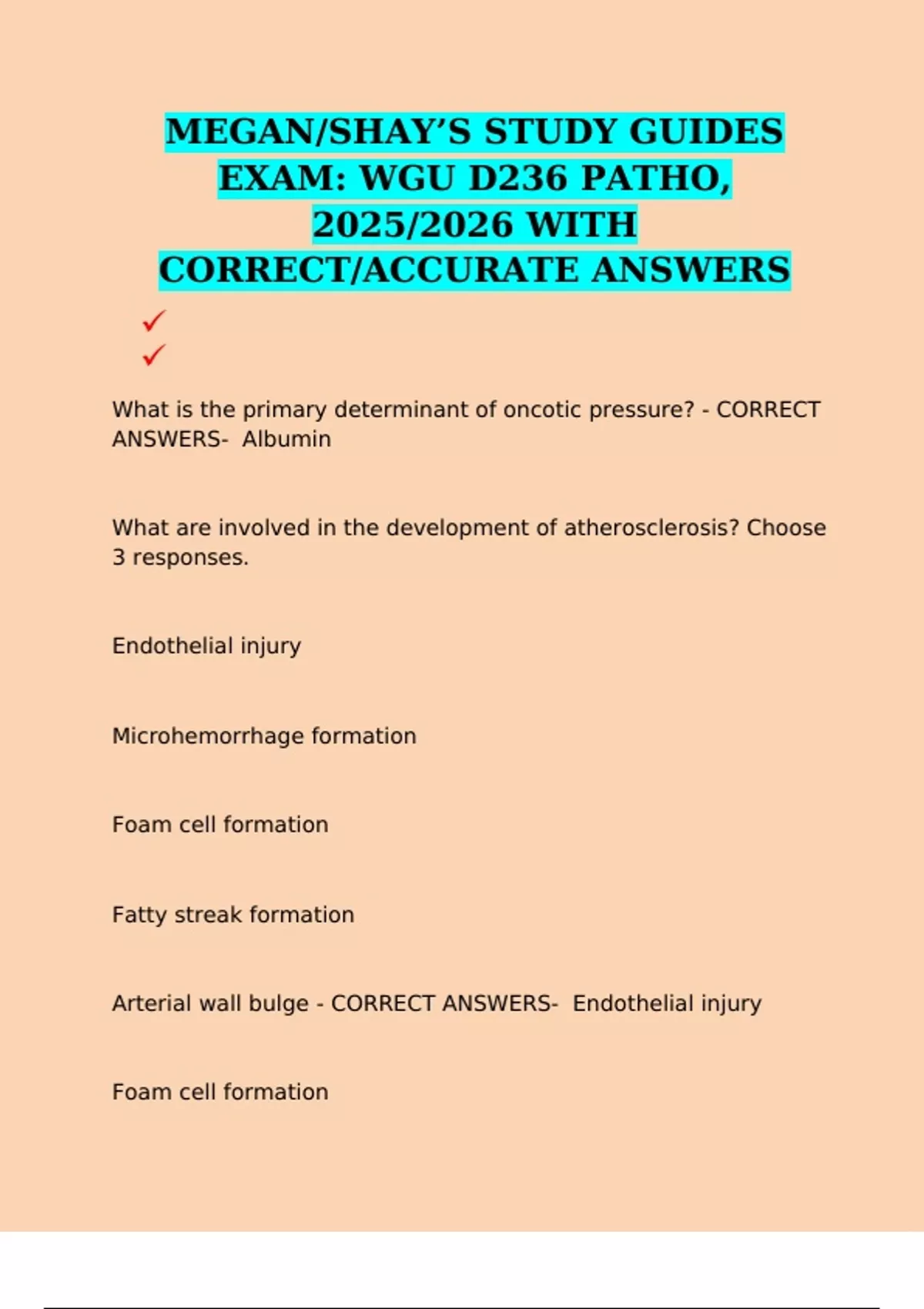 MEGAN/SHAY'S STUDY GUIDES EXAM: WGU D236 PATHO, 2025/2026 WITH CORRECT/ACCURATE ANSWERS

✓
✓

What is the primary determinant of oncotic pressure? - CORRECT ANSWERS- Albumin

What are involved in the development of atherosclerosis? Choose 3 responses.

Endothelial injury

Microhemorrhage formation

Foam cell formation

Fatty streak formation

Arterial wall bulge - CORRECT ANSWERS- Endothelial injury

Foam cell formation